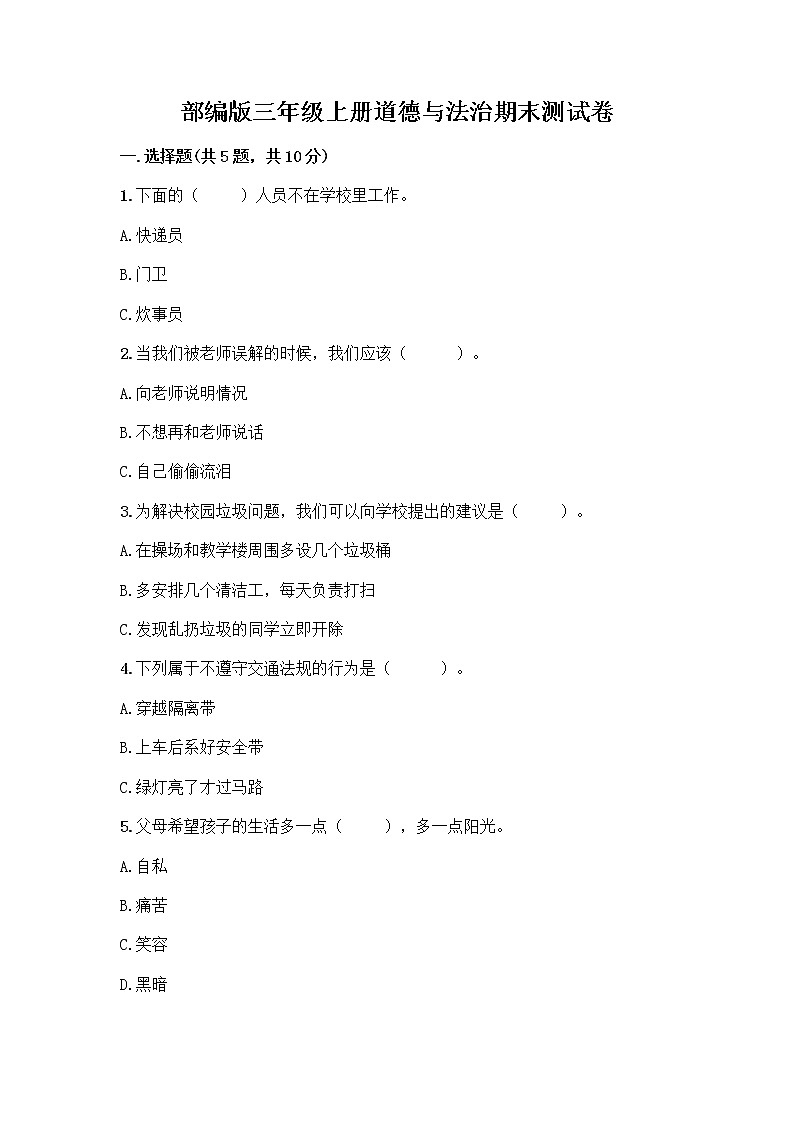 部编版三年级上册道德与法治期末测试卷

一.选择题(共5题，共10分)

1.下面的（　　）人员不在学校里工作。

A.快递员

B.门卫

C.炊事员

2.当我们被老师误解的时候，我们应该（　　）。

A.向老师说明情况

B.不想再和老师说话

C.自己偷偷流泪

3.为解决校园垃圾问题，我们可以向学校提出的建议是（　　）。

A.在操场和教学楼周围多设几个垃圾桶

B.多安排几个清洁工，每天负责打扫

C.发现乱扔垃圾的同学立即开除

4.下列属于不遵守交通法规的行为是（　　）。

A.穿越隔离带

B.上车后系好安全带

C.绿灯亮了才过马路

5.父母希望孩子的生活多一点（　　），多一点阳光。

A.自私

B.痛苦

C.笑容

D.黑暗